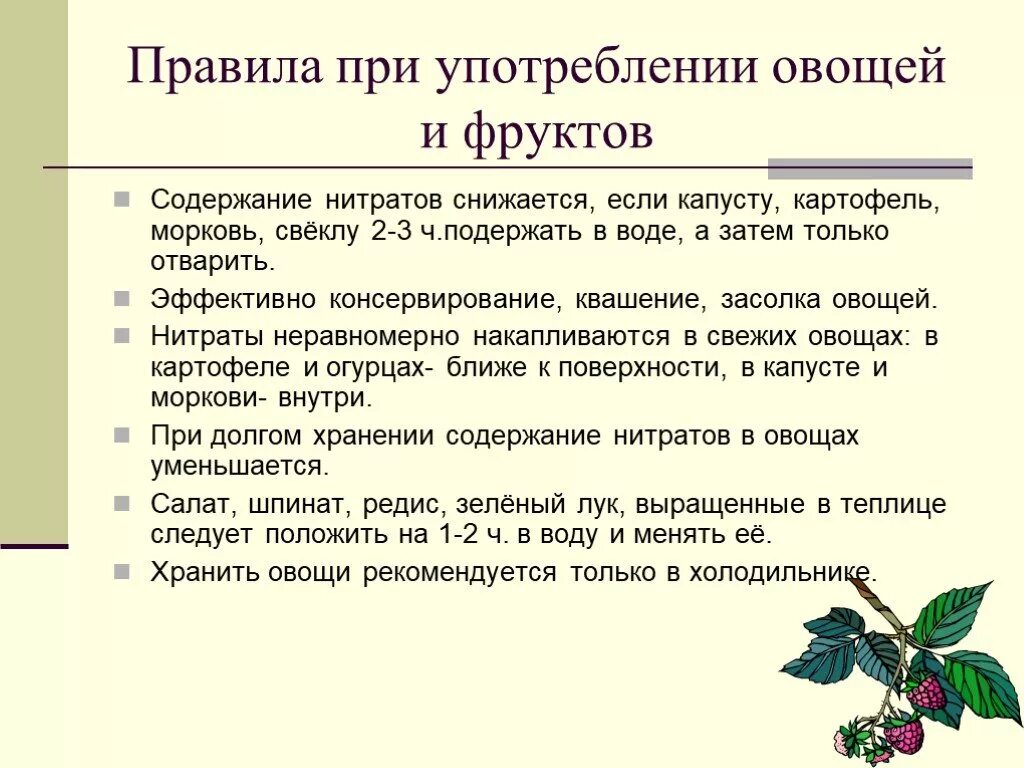 Правила при употреблении овощей и фруктов

Содержание нитратов снижается, если капусту, картофель, морковь, свёклу 2-3 ч.подержать в воде, а затем только отварить.

Эффективно консервирование, квашение, засолка овощей.

Нитраты неравномерно накапливаются в свежих овощах: в картофеле и огурцах- ближе к поверхности, в капусте и моркови- внутри.

При долгом хранении содержание нитратов в овощах уменьшается.

Салат, шпинат, редис, зелёный лук, выращенные в теплице следует положить на 1-2 ч. в воду и менять её.

Хранить овощи рекомендуется только в холодильнике.